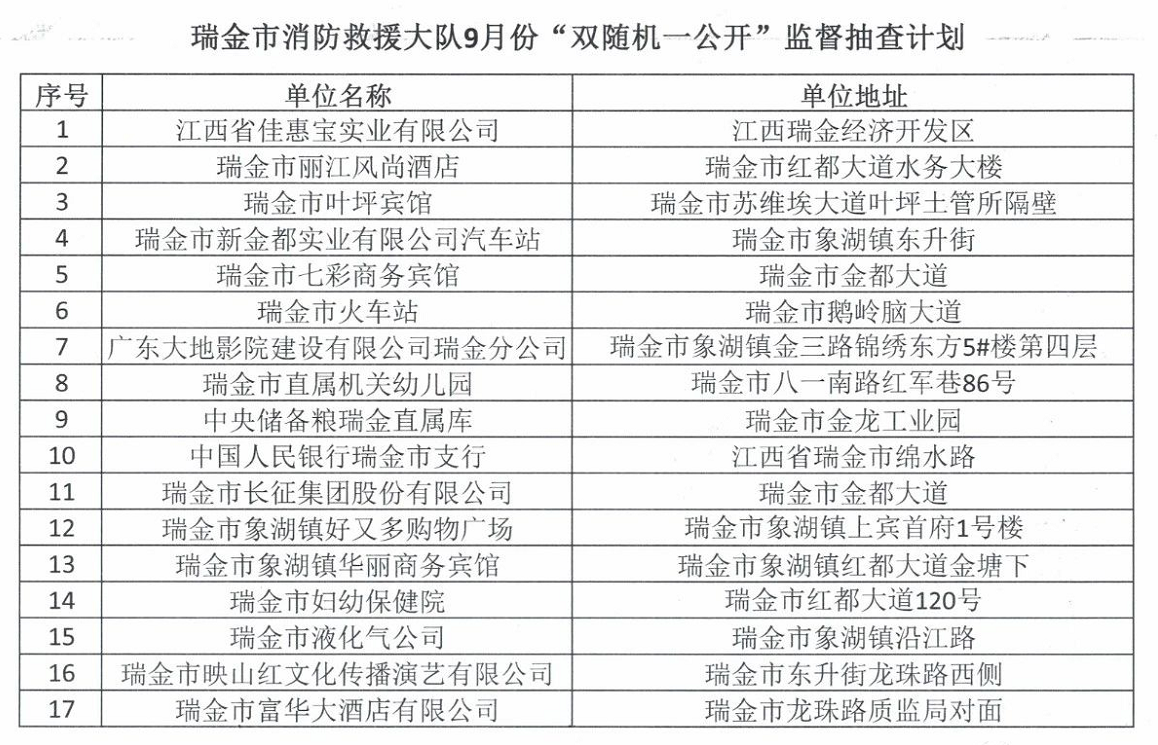 瑞金市消防救援大队9月份“双随机一公开”监督抽查计划

| 序号 | 单位名称 | 单位地址 |
|---|---|---|
| 1 | 江西省佳惠宝实业有限公司 | 江西瑞金经济开发区 |
| 2 | 瑞金市丽江风尚酒店 | 瑞金市红都大道水务大楼 |
| 3 | 瑞金市叶坪宾馆 | 瑞金市苏维埃大道叶坪土管所隔壁 |
| 4 | 瑞金市新金都实业有限公司汽车站 | 瑞金市象湖镇东升街 |
| 5 | 瑞金市七彩商务宾馆 | 瑞金市金都大道 |
| 6 | 瑞金市火车站 | 瑞金市鹅岭脑大道 |
| 7 | 广东大地影院建设有限公司瑞金分公司 | 瑞金市象湖镇金三路锦绣东方5#楼第四层 |
| 8 | 瑞金市直属机关幼儿园 | 瑞金市八一南路红军巷86号 |
| 9 | 中央储备粮瑞金直属库 | 瑞金市金龙工业园 |
| 10 | 中国人民银行瑞金市支行 | 江西省瑞金市绵水路 |
| 11 | 瑞金市长征集团股份有限公司 | 瑞金市金都大道 |
| 12 | 瑞金市象湖镇好又多购物广场 | 瑞金市象湖镇上宾首府1号楼 |
| 13 | 瑞金市象湖镇华丽商务宾馆 | 瑞金市象湖镇红都大道金塘下 |
| 14 | 瑞金市妇幼保健院 | 瑞金市红都大道120号 |
| 15 | 瑞金市液化气公司 | 瑞金市象湖镇沿江路 |
| 16 | 瑞金市映山红文化传播演艺有限公司 | 瑞金市东升街龙珠路西侧 |
| 17 | 瑞金市富华大酒店有限公司 | 瑞金市龙珠路质监局对面 |